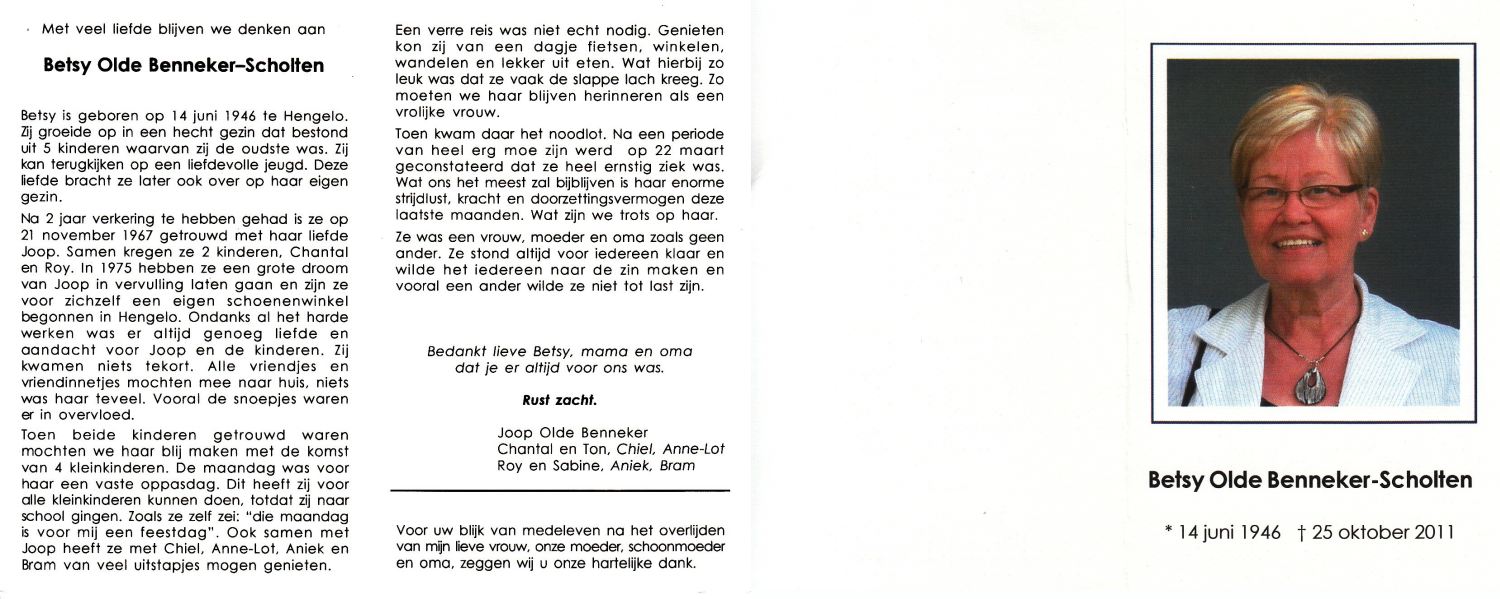 Met veel liefde blijven we denken aan

Betsy Olde Benneker–Scholten

Betsy is geboren op 14 juni 1946 te Hengelo. Zij groeide op in een hecht gezin dat bestond uit 5 kinderen waarvan zij de oudste was. Zij kan terugkijken op een liefdevolle jeugd. Deze liefde bracht ze later ook over op haar eigen gezin.

Na 2 jaar verkering te hebben gehad is ze op 21 november 1967 getrouwd met haar liefde Joop. Samen kregen ze 2 kinderen, Chantal en Roy. In 1975 hebben ze een grote droom van Joop in vervulling laten gaan en zijn ze voor zichzelf een eigen schoenenwinkel begonnen in Hengelo. Ondanks al het harde werken was er altijd genoeg liefde en aandacht voor Joop en de kinderen. Zij kwamen niets tekort. Alle vriendjes en vriendinnetjes mochten mee naar huis, niets was haar teveel. Vooral de snoepjes waren er in overvloed.

Toen beide kinderen getrouwd waren mochten we haar blij maken met de komst van 4 kleinkinderen. De maandag was voor haar een vaste oppasdag. Dit heeft zij voor alle kleinkinderen kunnen doen, totdat zij naar school gingen. Zoals ze zelf zei: "die maandag is voor mij een feestdag". Ook samen met Joop heeft ze met Chiel, Anne-Lot, Aniek en Bram van veel uitstapjes mogen genieten.

Een verre reis was niet echt nodig. Genieten kon zij van een dagje fietsen, winkelen, wandelen en lekker uit eten. Wat hierbij zo leuk was dat ze vaak de slappe lach kreeg. Zo moeten we haar blijven herinneren als een vrolijke vrouw.

Toen kwam daar het noodlot. Na een periode van heel erg moe zijn werd op 22 maart geconstateerd dat ze heel ernstig ziek was. Wat ons het meest zal bijblijven is haar enorme strijdlust, kracht en doorzettingsvermogen deze laatste maanden. Wat zijn we trots op haar.

Ze was een vrouw, moeder en oma zoals geen ander. Ze stond altijd voor iedereen klaar en wilde het iedereen naar de zin maken en vooral een ander wilde ze niet tot last zijn.

Bedankt lieve Betsy, mama en oma dat je er altijd voor ons was.

Rust zacht.

Joop Olde Benneker
Chantal en Ton, Chiel, Anne-Lot
Roy en Sabine, Aniek, Bram

Voor uw blijk van medeleven na het overlijden van mijn lieve vrouw, onze moeder, schoonmoeder en oma, zeggen wij u onze hartelijke dank.

Betsy Olde Benneker-Scholten

* 14 juni 1946 † 25 oktober 2011